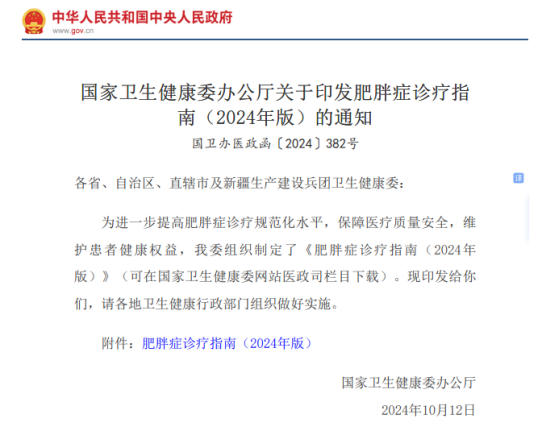 中华人民共和国中央人民政府
www.gov.cn

国家卫生健康委办公厅关于印发肥胖症诊疗指南（2024年版）的通知

国卫办医政函〔2024〕382号

译

各省、自治区、直辖市及新疆生产建设兵团卫生健康委：

为进一步提高肥胖症诊疗规范化水平，保障医疗质量安全，维护患者健康权益，我委组织制定了《肥胖症诊疗指南（2024年版）》（可在国家卫生健康委网站医政司栏目下载）。现印发给你们，请各地卫生健康行政部门组织做好实施。

附件：肥胖症诊疗指南（2024年版）

国家卫生健康委办公厅

2024年10月12日